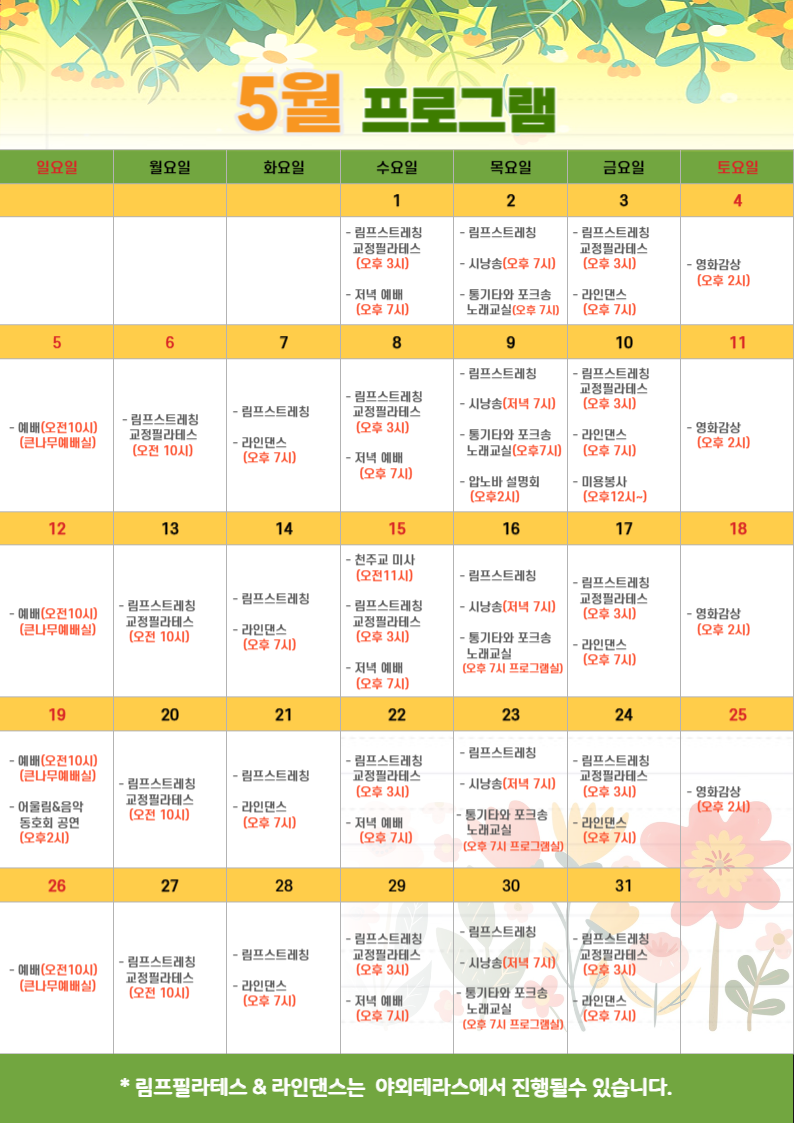 5월 프로그램

| 일요일 | 월요일 | 화요일 | 수요일 | 목요일 | 금요일 | 토요일 |
|---|---|---|---|---|---|---|
| | | | 1 | 2 | 3 | 4 |
| | | | - 림프스트레칭 교정필라테스 (오후 3시) - 저녁 예배 (오후 7시) | - 림프스트레칭 - 시낭송(오후 7시) - 통기타와 포크송 노래교실(오후 7시) | - 림프스트레칭 교정필라테스 (오후 3시) - 라인댄스 (오후 7시) | - 영화감상 (오후 2시) |
| 5 | 6 | 7 | 8 | 9 | 10 | 11 |
| - 예배(오전10시) (큰나무예배실) | - 림프스트레칭 교정필라테스 (오전 10시) | - 림프스트레칭 - 라인댄스 (오후 7시) | - 림프스트레칭 교정필라테스 (오후 3시) - 저녁 예배 (오후 7시) | - 림프스트레칭 - 시낭송(저녁 7시) - 통기타와 포크송 노래교실(오후7시) - 압노바 설명회 (오후2시) | - 림프스트레칭 교정필라테스 (오후 3시) - 라인댄스 (오후 7시) - 미용봉사 (오후12시~) | - 영화감상 (오후 2시) |
| 12 | 13 | 14 | 15 | 16 | 17 | 18 |
| - 예배(오전10시) (큰나무예배실) | - 림프스트레칭 교정필라테스 (오전 10시) | - 림프스트레칭 - 라인댄스 (오후 7시) | - 천주교 미사 (오전11시) - 림프스트레칭 교정필라테스 (오후 3시) - 저녁 예배 (오후 7시) | - 림프스트레칭 - 시낭송(저녁 7시) - 통기타와 포크송 노래교실 (오후 7시 프로그램실) | - 림프스트레칭 교정필라테스 (오후 3시) - 라인댄스 (오후 7시) | - 영화감상 (오후 2시) |
| 19 | 20 | 21 | 22 | 23 | 24 | 25 |
| - 예배(오전10시) (큰나무예배실) - 어울림&음악 동호회 공연 (오후2시) | - 림프스트레칭 교정필라테스 (오전 10시) | - 림프스트레칭 - 라인댄스 (오후 7시) | - 림프스트레칭 교정필라테스 (오후 3시) - 저녁 예배 (오후 7시) | - 림프스트레칭 - 시낭송(저녁 7시) - 통기타와 포크송 노래교실 (오후 7시 프로그램실) | - 림프스트레칭 교정필라테스 (오후 3시) - 라인댄스 (오후 7시) | - 영화감상 (오후 2시) |
| 26 | 27 | 28 | 29 | 30 | 31 | |
| - 예배(오전10시) (큰나무예배실) | - 림프스트레칭 교정필라테스 (오전 10시) | - 림프스트레칭 - 라인댄스 (오후 7시) | - 림프스트레칭 교정필라테스 (오후 3시) - 저녁 예배 (오후 7시) | - 림프스트레칭 - 시낭송(저녁 7시) - 통기타와 포크송 노래교실 (오후 7시 프로그램실) | - 림프스트레칭 교정필라테스 (오후 3시) - 라인댄스 (오후 7시) | |

* 림프필라테스 & 라인댄스는 야외테라스에서 진행될수 있습니다.